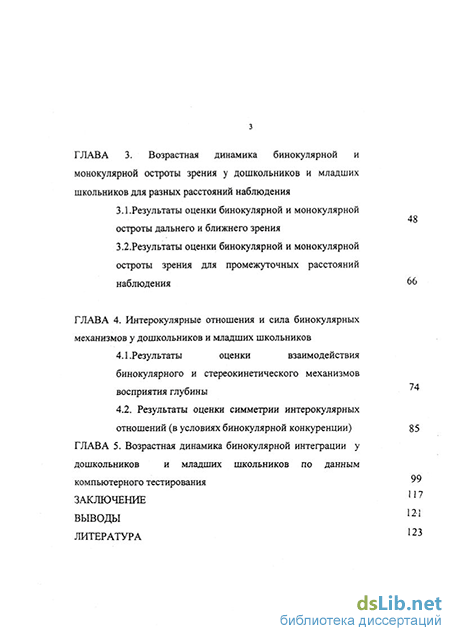 3

ГЛАВА 3. Возрастная динамика бинокулярной и монокулярной остроты зрения у дошкольников и младших школьников для разных расстояний наблюдения

3.1.Результаты оценки бинокулярной и монокулярной остроты дальнего и ближнего зрения 48

3.2.Результаты оценки бинокулярной и монокулярной остроты зрения для промежуточных расстояний наблюдения 66

ГЛАВА 4. Интерокулярные отношения и сила бинокулярных механизмов у дошкольников и младших школьников

4.1.Результаты оценки взаимодействия бинокулярного и стереокинетического механизмов восприятия глубины 74

4.2. Результаты оценки симметрии интерокулярных отношений (в условиях бинокулярной конкуренции) 85

ГЛАВА 5. Возрастная динамика бинокулярной интеграции у дошкольников и младших школьников по данным компьютерного тестирования 99

ЗАКЛЮЧЕНИЕ 117

ВЫВОДЫ 121

ЛИТЕРАТУРА 123

dsLib.net
библиотека диссертаций